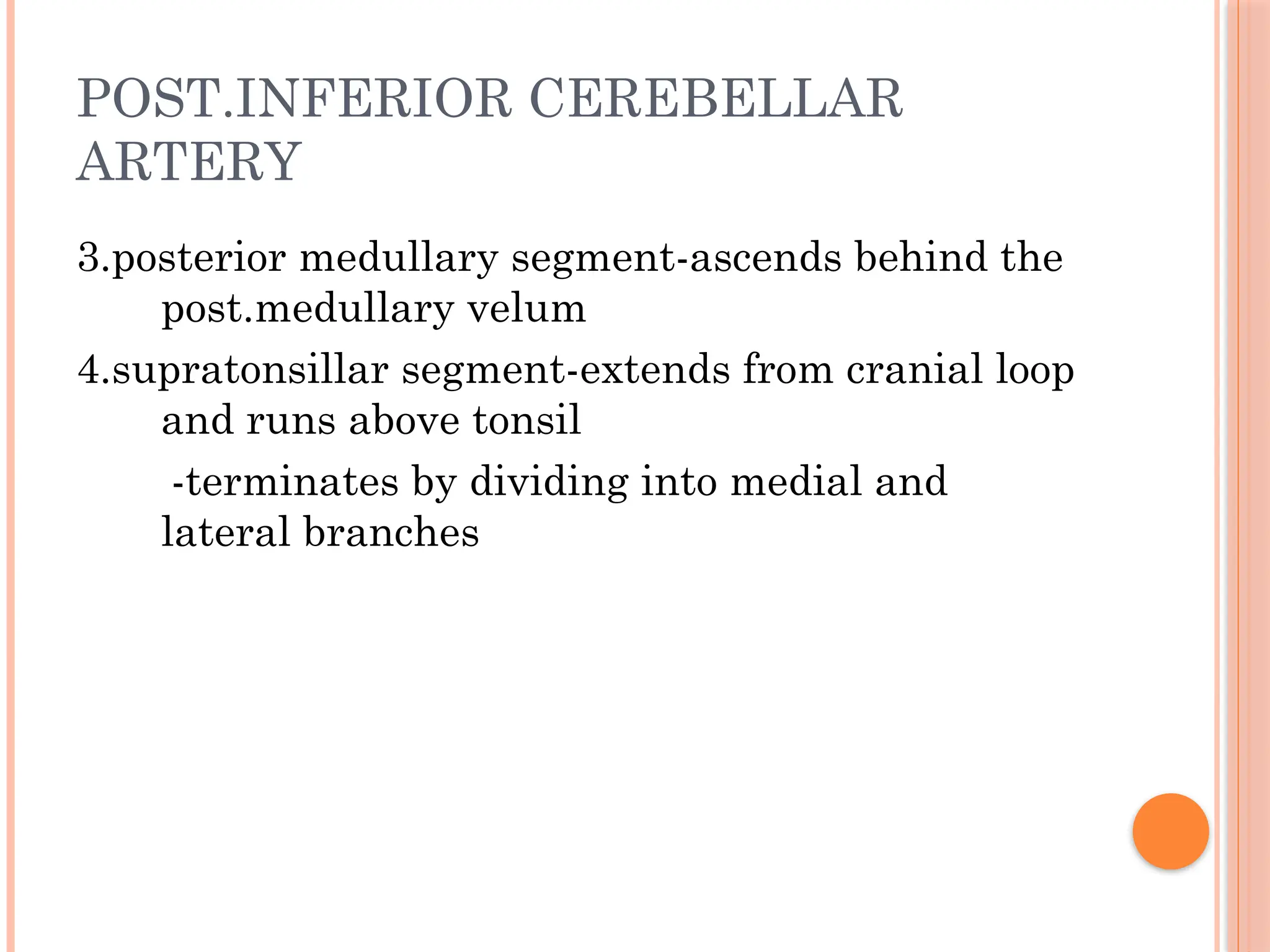 POST.INFERIOR CEREBELLAR ARTERY

3.posterior medullary segment-ascends behind the post.medullary velum

4.supratonsillar segment-extends from cranial loop and runs above tonsil

-terminates by dividing into medial and lateral branches